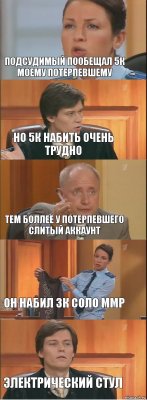 ПОДСУДИМЫЙ ПООБЕЩАЛ 5К МОЕМУ ПОТЕРПЕВШЕМУ

НО 5К НАБИТЬ ОЧЕНЬ ТРУДНО

ТЕМ БОЛЛЕЕ У ПОТЕРПЕВШЕГО СЛИТЫЙ АККАУНТ

ОН НАБИЛ 3К СОЛО ММР

ЭЛЕКТРИЧЕСКИЙ СТУЛ